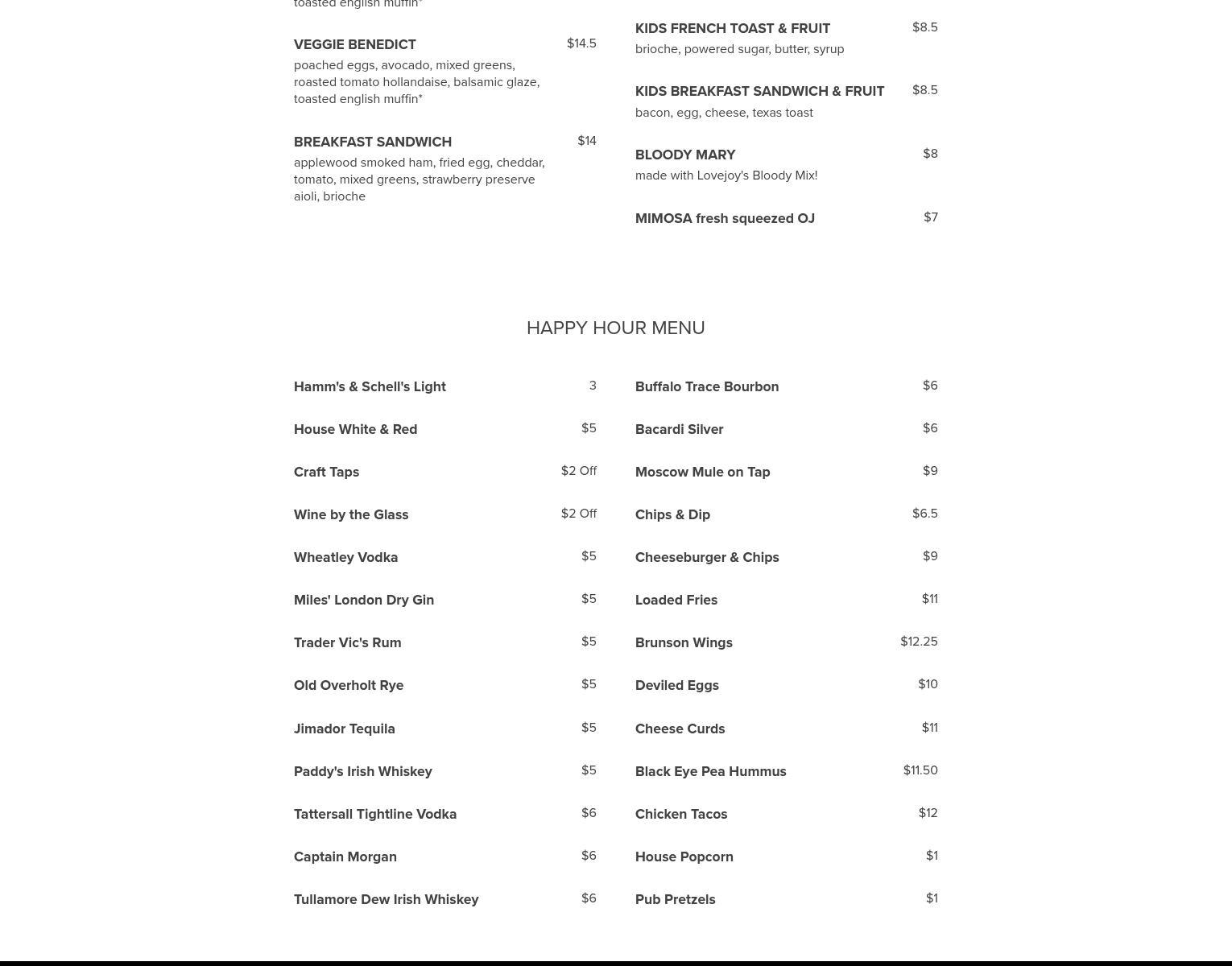 toasted english muffin*

VEGGIE BENEDICT $14.5
poached eggs, avocado, mixed greens, roasted tomato hollandaise, balsamic glaze, toasted english muffin*

BREAKFAST SANDWICH $14
applewood smoked ham, fried egg, cheddar, tomato, mixed greens, strawberry preserve aioli, brioche

KIDS FRENCH TOAST & FRUIT $8.5
brioche, powered sugar, butter, syrup

KIDS BREAKFAST SANDWICH & FRUIT $8.5
bacon, egg, cheese, texas toast

BLOODY MARY $8
made with Lovejoy's Bloody Mix!

MIMOSA fresh squeezed OJ $7

HAPPY HOUR MENU

Hamm's & Schell's Light 3

House White & Red $5

Craft Taps $2 Off

Wine by the Glass $2 Off

Wheatley Vodka $5

Miles' London Dry Gin $5

Trader Vic's Rum $5

Old Overholt Rye $5

Jimador Tequila $5

Paddy's Irish Whiskey $5

Tattersall Tightline Vodka $6

Captain Morgan $6

Tullamore Dew Irish Whiskey $6

Buffalo Trace Bourbon $6

Bacardi Silver $6

Moscow Mule on Tap $9

Chips & Dip $6.5

Cheeseburger & Chips $9

Loaded Fries $11

Brunson Wings $12.25

Deviled Eggs $10

Cheese Curds $11

Black Eye Pea Hummus $11.50

Chicken Tacos $12

House Popcorn $1

Pub Pretzels $1